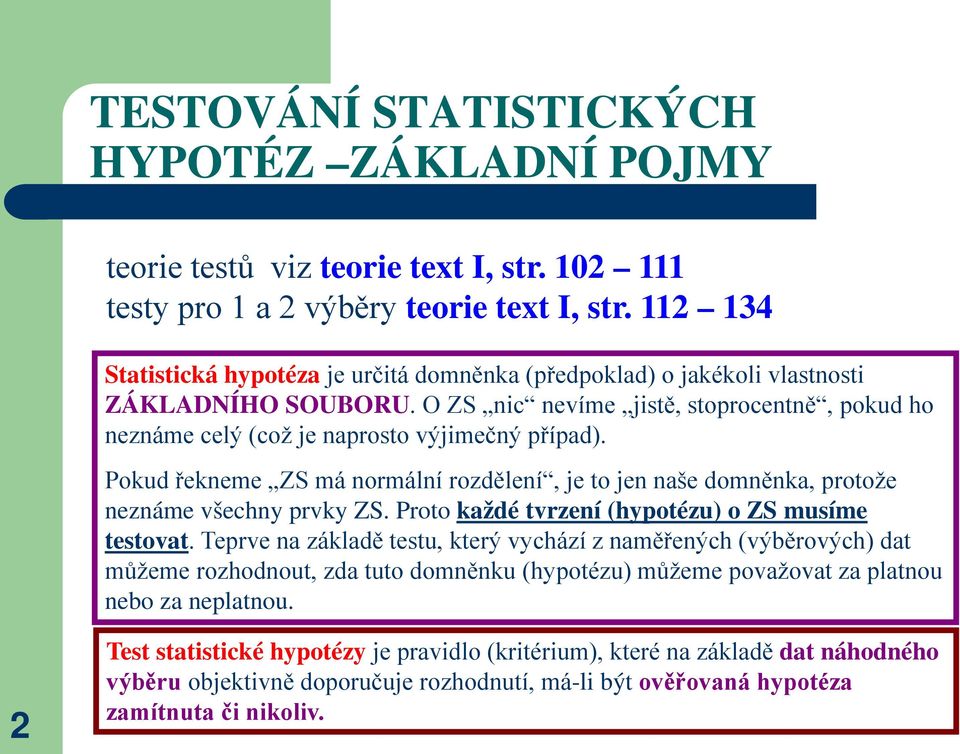 TESTOVÁNÍ STATISTICKÝCH HYPOTÉZ –ZÁKLADNÍ POJMY

teorie testů viz teorie text I, str. 102 – 111
testy pro 1 a 2 výběry teorie text I, str. 112 – 134

Statistická hypotéza je určitá domněnka (předpoklad) o jakékoli vlastnosti ZÁKLADNÍHO SOUBORU. O ZS „nic“ nevíme „jistě, stoprocentně“, pokud ho neznáme celý (což je naprosto výjimečný případ).

Pokud řekneme „ZS má normální rozdělení“, je to jen naše domněnka, protože neznáme všechny prvky ZS. Proto každé tvrzení (hypotézu) o ZS musíme testovat. Teprve na základě testu, který vychází z naměřených (výběrových) dat můžeme rozhodnout, zda tuto domněnku (hypotézu) můžeme považovat za platnou nebo za neplatnou.

Test statistické hypotézy je pravidlo (kritérium), které na základě dat náhodného výběru objektivně doporučuje rozhodnutí, má-li být ověřovaná hypotéza zamítnuta či nikoliv.

2